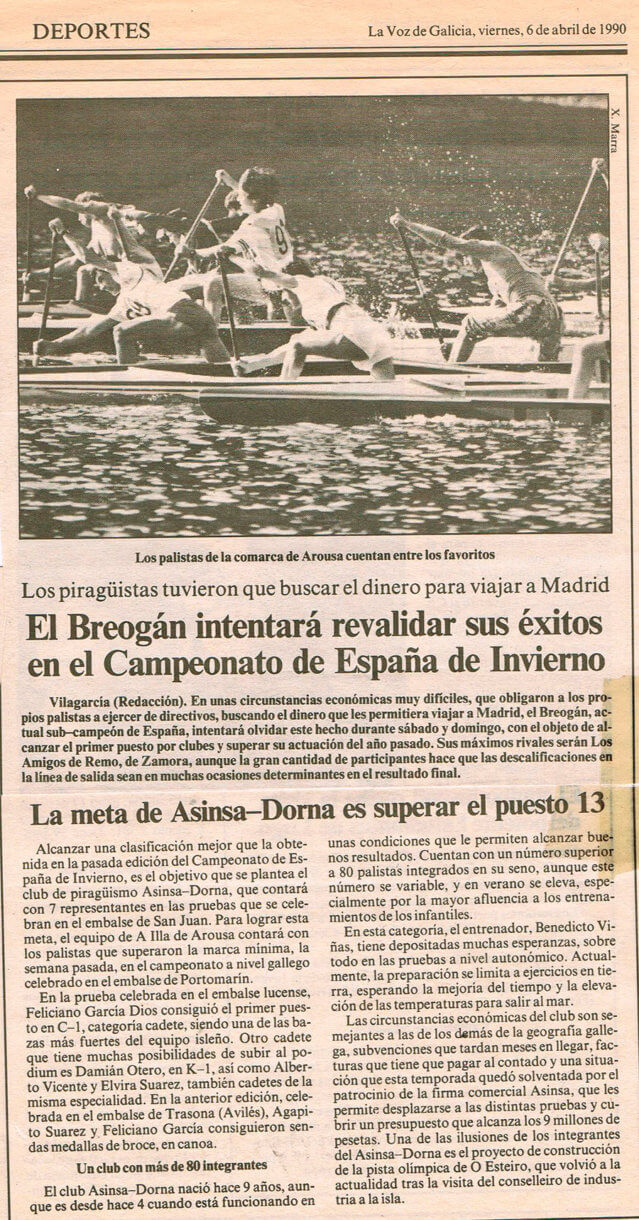 DEPORTES

La Voz de Galicia, viernes, 6 de abril de 1990

X. Marra

Los palistas de la comarca de Arousa cuentan entre los favoritos

Los piragüistas tuvieron que buscar el dinero para viajar a Madrid

El Breogán intentará revalidar sus éxitos en el Campeonato de España de Invierno

Vilagarcía (Redacción). En unas circunstancias económicas muy difíciles, que obligaron a los propios palistas a ejercer de directivos, buscando el dinero que les permitiera viajar a Madrid, el Breogán, actual sub–campeón de España, intentará olvidar este hecho durante sábado y domingo, con el objeto de alcanzar el primer puesto por clubes y superar su actuación del año pasado. Sus máximos rivales serán Los Amigos de Remo, de Zamora, aunque la gran cantidad de participantes hace que las descalificaciones en la línea de salida sean en muchas ocasiones determinantes en el resultado final.

La meta de Asinsa–Dorna es superar el puesto 13

Alcanzar una clasificación mejor que la obtenida en la pasada edición del Campeonato de España de Invierno, es el objetivo que se plantea el club de piragüismo Asinsa–Dorna, que contará con 7 representantes en las pruebas que se celebran en el embalse de San Juan. Para lograr esta meta, el equipo de A Illa de Arousa contará con los palistas que superaron la marca mínima, la semana pasada, en el campeonato a nivel gallego celebrado en el embalse de Portomarín.

En la prueba celebrada en el embalse lucense, Feliciano García Dios consiguió el primer puesto en C–1, categoría cadete, siendo una de las bazas más fuertes del equipo isleño. Otro cadete que tiene muchas posibilidades de subir al podium es Damián Otero, en K–1, así como Alberto Vicente y Elvira Suarez, también cadetes de la misma especialidad. En la anterior edición, celebrada en el embalse de Trasona (Avilés), Agapito Suarez y Feliciano García consiguieron sendas medallas de broce, en canoa.

Un club con más de 80 integrantes

El club Asinsa–Dorna nació hace 9 años, aunque es desde hace 4 cuando está funcionando en unas condiciones que le permiten alcanzar buenos resultados. Cuentan con un número superior a 80 palistas integrados en su seno, aunque este número se variable, y en verano se eleva, especialmente por la mayor afluencia a los entrenamientos de los infantiles.

En esta categoría, el entrenador, Benedicto Viñas, tiene depositadas muchas esperanzas, sobre todo en las pruebas a nivel autonómico. Actualmente, la preparación se limita a ejercicios en tierra, esperando la mejoría del tiempo y la elevación de las temperaturas para salir al mar.

Las circunstancias económicas del club son semejantes a las de los demás de la geografía gallega, subvenciones que tardan meses en llegar, facturas que tiene que pagar al contado y una situación que esta temporada quedó solventada por el patrocinio de la firma comercial Asinsa, que les permite desplazarse a las distintas pruebas y cubrir un presupuesto que alcanza los 9 millones de pesetas. Una de las ilusiones de los integrantes del Asinsa–Dorna es el proyecto de construcción de la pista olímpica de O Esteiro, que volvió a la actualidad tras la visita del conselleiro de industria a la isla.